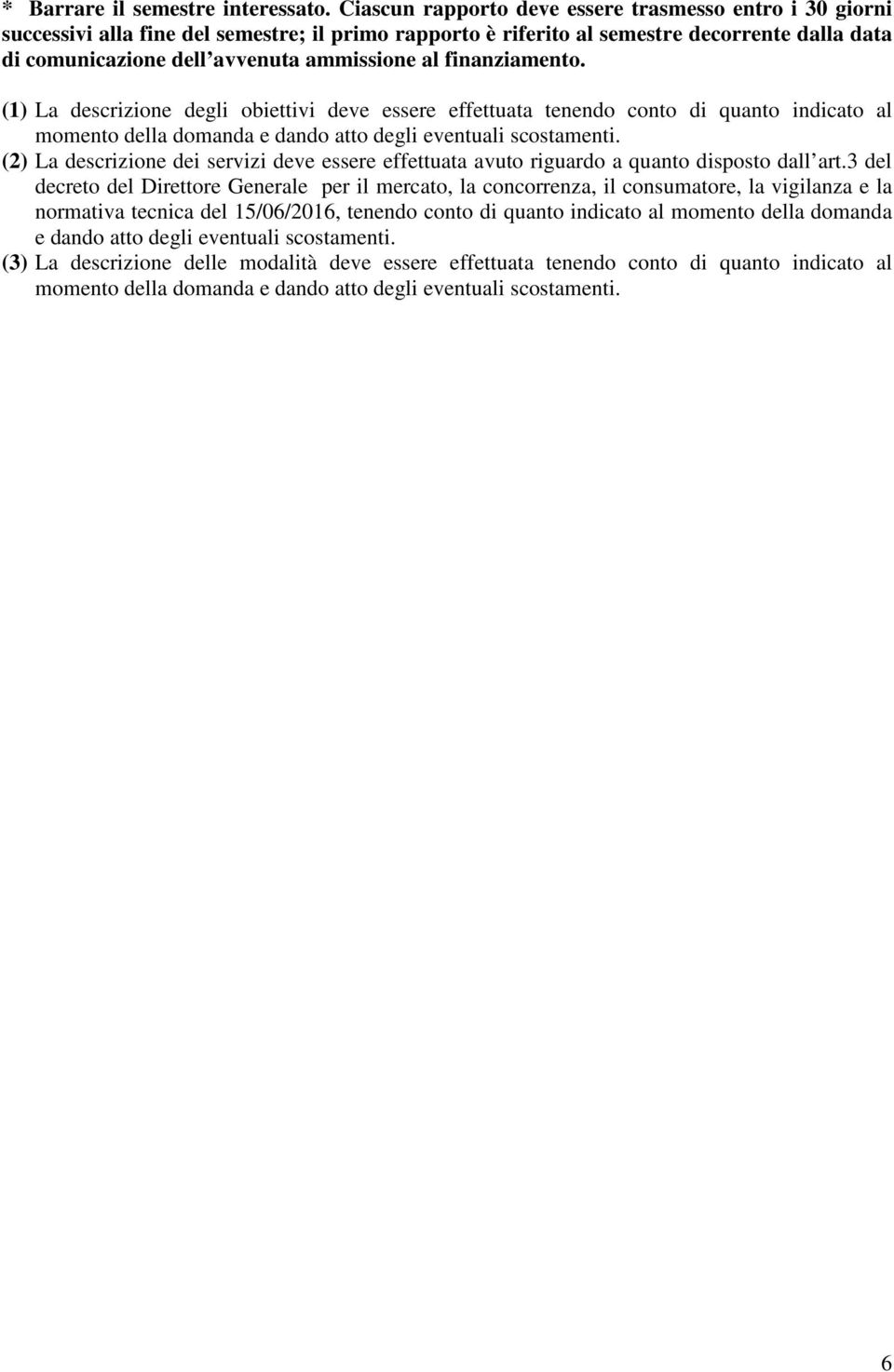 * Barrare il semestre interessato. Ciascun rapporto deve essere trasmesso entro i 30 giorni successivi alla fine del semestre; il primo rapporto è riferito al semestre decorrente dalla data di comunicazione dell'avvenuta ammissione al finanziamento.

(1) La descrizione degli obiettivi deve essere effettuata tenendo conto di quanto indicato al momento della domanda e dando atto degli eventuali scostamenti.
(2) La descrizione dei servizi deve essere effettuata avuto riguardo a quanto disposto dall'art.3 del decreto del Direttore Generale per il mercato, la concorrenza, il consumatore, la vigilanza e la normativa tecnica del 15/06/2016, tenendo conto di quanto indicato al momento della domanda e dando atto degli eventuali scostamenti.
(3) La descrizione delle modalità deve essere effettuata tenendo conto di quanto indicato al momento della domanda e dando atto degli eventuali scostamenti.

6